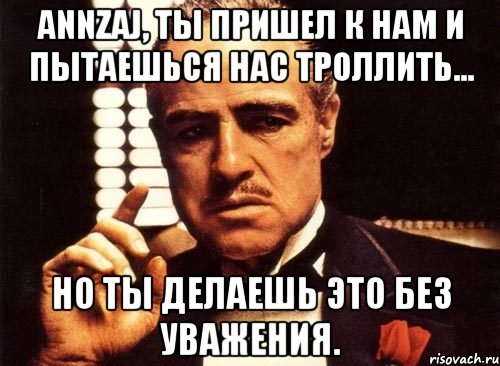 ANNZAJ, ТЫ ПРИШЕЛ К НАМ И ПЫТАЕШЬСЯ НАС ТРОЛЛИТЬ...

НО ТЫ ДЕЛАЕШЬ ЭТО БЕЗ УВАЖЕНИЯ.

risovach.ru